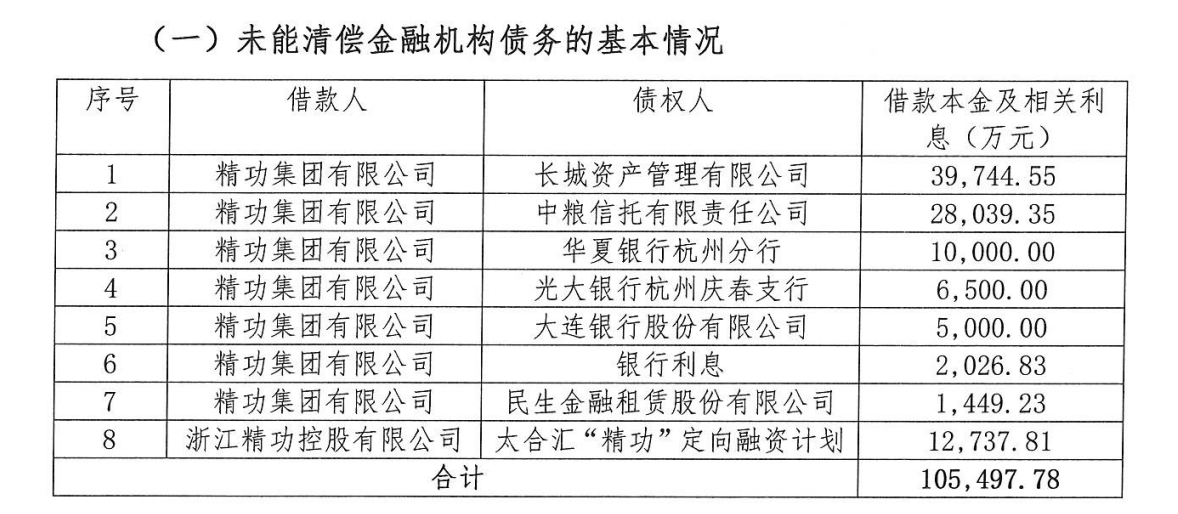 （一）未能清偿金融机构债务的基本情况

| 序号 | 借款人 | 债权人 | 借款本金及相关利息（万元） |
|---|---|---|---|
| 1 | 精功集团有限公司 | 长城资产管理有限公司 | 39,744.55 |
| 2 | 精功集团有限公司 | 中粮信托有限责任公司 | 28,039.35 |
| 3 | 精功集团有限公司 | 华夏银行杭州分行 | 10,000.00 |
| 4 | 精功集团有限公司 | 光大银行杭州庆春支行 | 6,500.00 |
| 5 | 精功集团有限公司 | 大连银行股份有限公司 | 5,000.00 |
| 6 | 精功集团有限公司 | 银行利息 | 2,026.83 |
| 7 | 精功集团有限公司 | 民生金融租赁股份有限公司 | 1,449.23 |
| 8 | 浙江精功控股有限公司 | 太合汇“精功”定向融资计划 | 12,737.81 |
| 合计 | | | 105,497.78 |